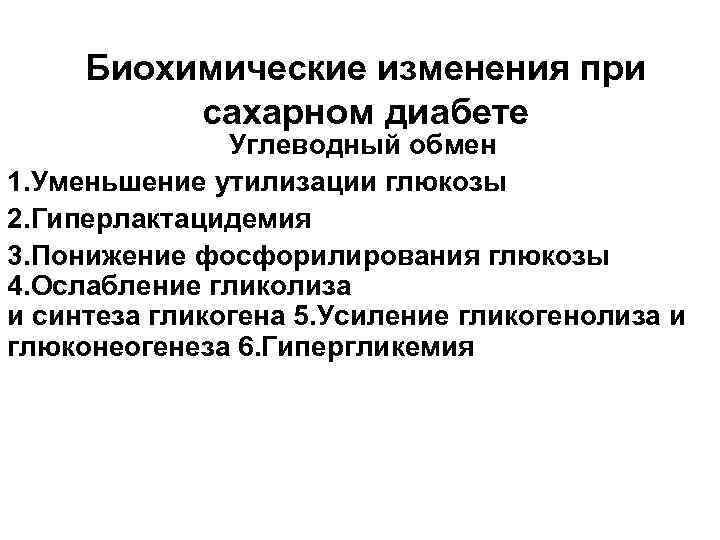 Биохимические изменения при сахарном диабете

Углеводный обмен

1.Уменьшение утилизации глюкозы

2.Гиперлактацидемия

3.Понижение фосфорилирования глюкозы
4.Ослабление гликолиза
и синтеза гликогена 5.Усиление гликогенолиза и глюконеогенеза 6.Гипергликемия